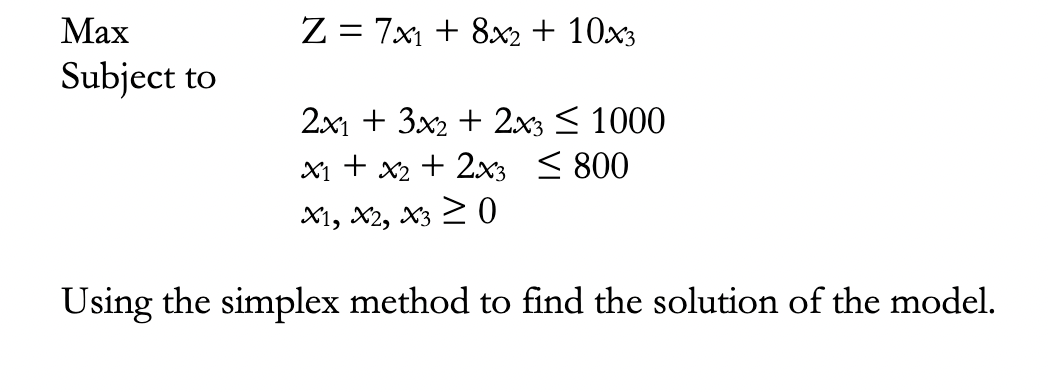 Max $Z = 7x_1 + 8x_2 + 10x_3$
Subject to
$2x_1 + 3x_2 + 2x_3 \leq 1000$
$x_1 + x_2 + 2x_3 \leq 800$
$x_1, x_2, x_3 \geq 0$

Using the simplex method to find the solution of the model.